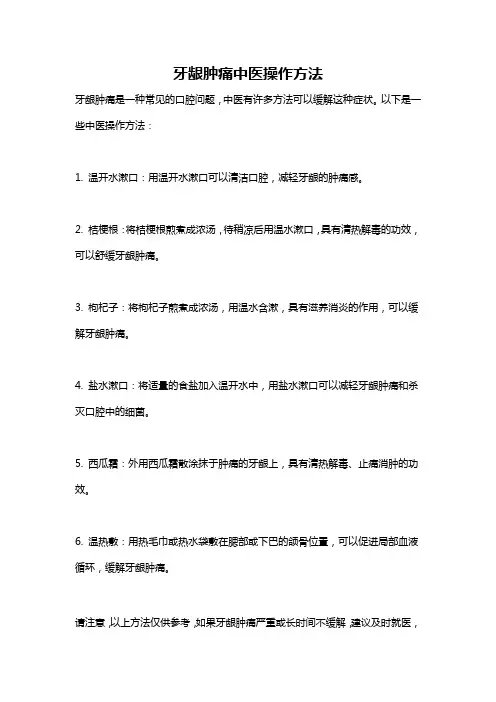 牙龈肿痛中医操作方法

牙龈肿痛是一种常见的口腔问题，中医有许多方法可以缓解这种症状。以下是一些中医操作方法：

1. 温开水漱口：用温开水漱口可以清洁口腔，减轻牙龈的肿痛感。

2. 桔梗根：将桔梗根煎煮成浓汤，待稍凉后用温水漱口，具有清热解毒的功效，可以舒缓牙龈肿痛。

3. 枸杞子：将枸杞子煎煮成浓汤，用温水含漱，具有滋养消炎的作用，可以缓解牙龈肿痛。

4. 盐水漱口：将适量的食盐加入温开水中，用盐水漱口可以减轻牙龈肿痛和杀灭口腔中的细菌。

5. 西瓜霜：外用西瓜霜散涂抹于肿痛的牙龈上，具有清热解毒、止痛消肿的功效。

6. 温热敷：用热毛巾或热水袋敷在腮部或下巴的颌骨位置，可以促进局部血液循环，缓解牙龈肿痛。

请注意，以上方法仅供参考，如果牙龈肿痛严重或长时间不缓解，建议及时就医，